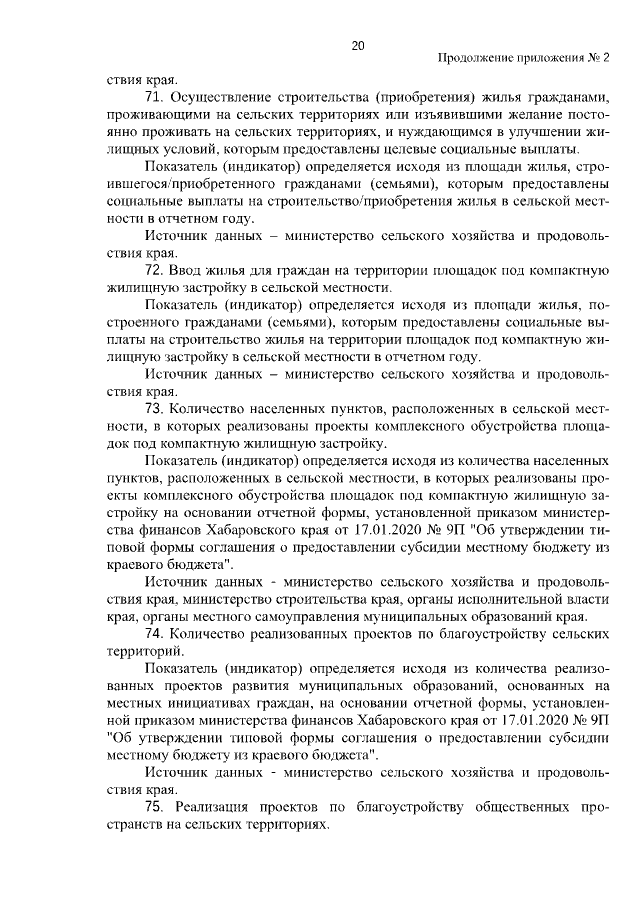 20

Продолжение приложения № 2

ствия края.

71. Осуществление строительства (приобретения) жилья гражданами, проживающими на сельских территориях или изъявившими желание постоянно проживать на сельских территориях, и нуждающимся в улучшении жилищных условий, которым предоставлены целевые социальные выплаты.

Показатель (индикатор) определяется исходя из площади жилья, строившегося/приобретенного гражданами (семьями), которым предоставлены социальные выплаты на строительство/приобретения жилья в сельской местности в отчетном году.

Источник данных – министерство сельского хозяйства и продовольствия края.

72. Ввод жилья для граждан на территории площадок под компактную жилищную застройку в сельской местности.

Показатель (индикатор) определяется исходя из площади жилья, построенного гражданами (семьями), которым предоставлены социальные выплаты на строительство жилья на территории площадок под компактную жилищную застройку в сельской местности в отчетном году.

Источник данных – министерство сельского хозяйства и продовольствия края.

73. Количество населенных пунктов, расположенных в сельской местности, в которых реализованы проекты комплексного обустройства площадок под компактную жилищную застройку.

Показатель (индикатор) определяется исходя из количества населенных пунктов, расположенных в сельской местности, в которых реализованы проекты комплексного обустройства площадок под компактную жилищную застройку на основании отчетной формы, установленной приказом министерства финансов Хабаровского края от 17.01.2020 № 9П "Об утверждении типовой формы соглашения о предоставлении субсидии местному бюджету из краевого бюджета".

Источник данных - министерство сельского хозяйства и продовольствия края, министерство строительства края, органы исполнительной власти края, органы местного самоуправления муниципальных образований края.

74. Количество реализованных проектов по благоустройству сельских территорий.

Показатель (индикатор) определяется исходя из количества реализованных проектов развития муниципальных образований, основанных на местных инициативах граждан, на основании отчетной формы, установленной приказом министерства финансов Хабаровского края от 17.01.2020 № 9П "Об утверждении типовой формы соглашения о предоставлении субсидии местному бюджету из краевого бюджета".

Источник данных - министерство сельского хозяйства и продовольствия края.

75. Реализация проектов по благоустройству общественных пространств на сельских территориях.